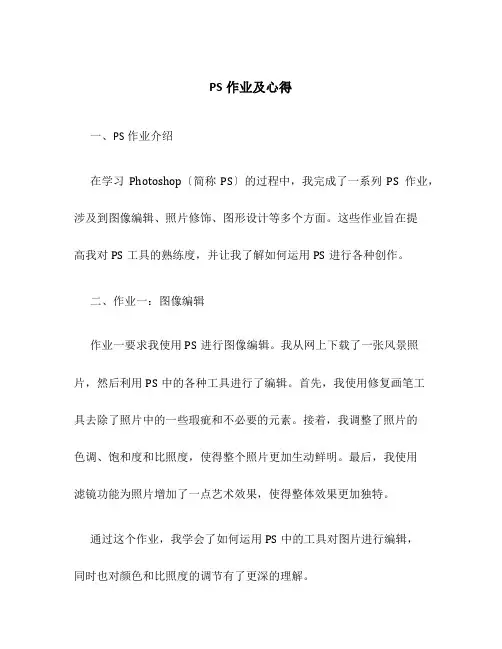 PS 作业及心得

一、PS 作业介绍

在学习 Photoshop〔简称 PS〕的过程中，我完成了一系列 PS 作业，涉及到图像编辑、照片修饰、图形设计等多个方面。这些作业旨在提高我对 PS 工具的熟练度，并让我了解如何运用 PS 进行各种创作。

二、作业一：图像编辑

作业一要求我使用 PS 进行图像编辑。我从网上下载了一张风景照片，然后利用 PS 中的各种工具进行了编辑。首先，我使用修复画笔工具去除了照片中的一些瑕疵和不必要的元素。接着，我调整了照片的色调、饱和度和比照度，使得整个照片更加生动鲜明。最后，我使用滤镜功能为照片增加了一点艺术效果，使得整体效果更加独特。

通过这个作业，我学会了如何运用 PS 中的工具对图片进行编辑，同时也对颜色和比照度的调节有了更深的理解。